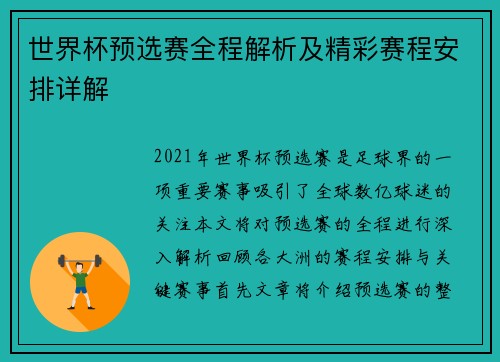 世界杯预选赛全程解析及精彩赛程安排详解

2021年世界杯预选赛是足球界的一项重要赛事吸引了全球数亿球迷的关注本文将对预选赛的全程进行深入解析回顾各大洲的赛程安排与关键赛事首先文章将介绍预选赛的整